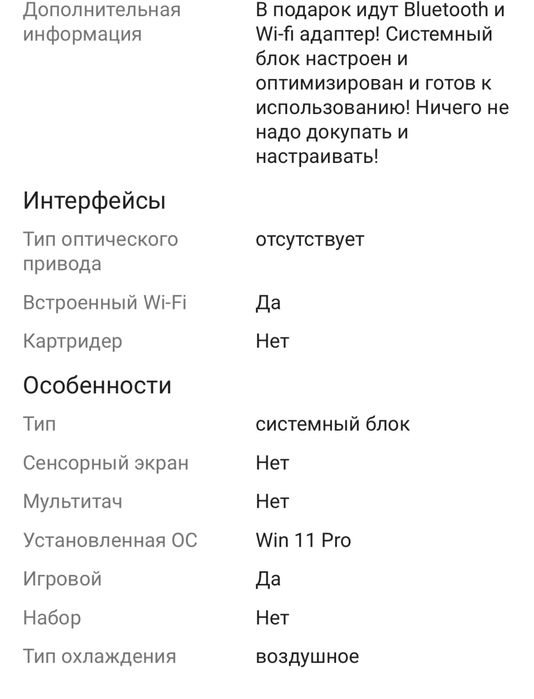 | | |
|---|---|
| Дополнительная информация | В подарок идут Bluetooth и Wi-fi адаптер! Системный блок настроен и оптимизирован и готов к использованию! Ничего не надо докупать и настраивать! |

Интерфейсы

| | |
|---|---|
| Тип оптического привода | отсутствует |
| Встроенный Wi-Fi | Да |
| Картридер | Нет |

Особенности

| | |
|---|---|
| Тип | системный блок |
| Сенсорный экран | Нет |
| Мультитач | Нет |
| Установленная ОС | Win 11 Pro |
| Игровой | Да |
| Набор | Нет |
| Тип охлаждения | воздушное |